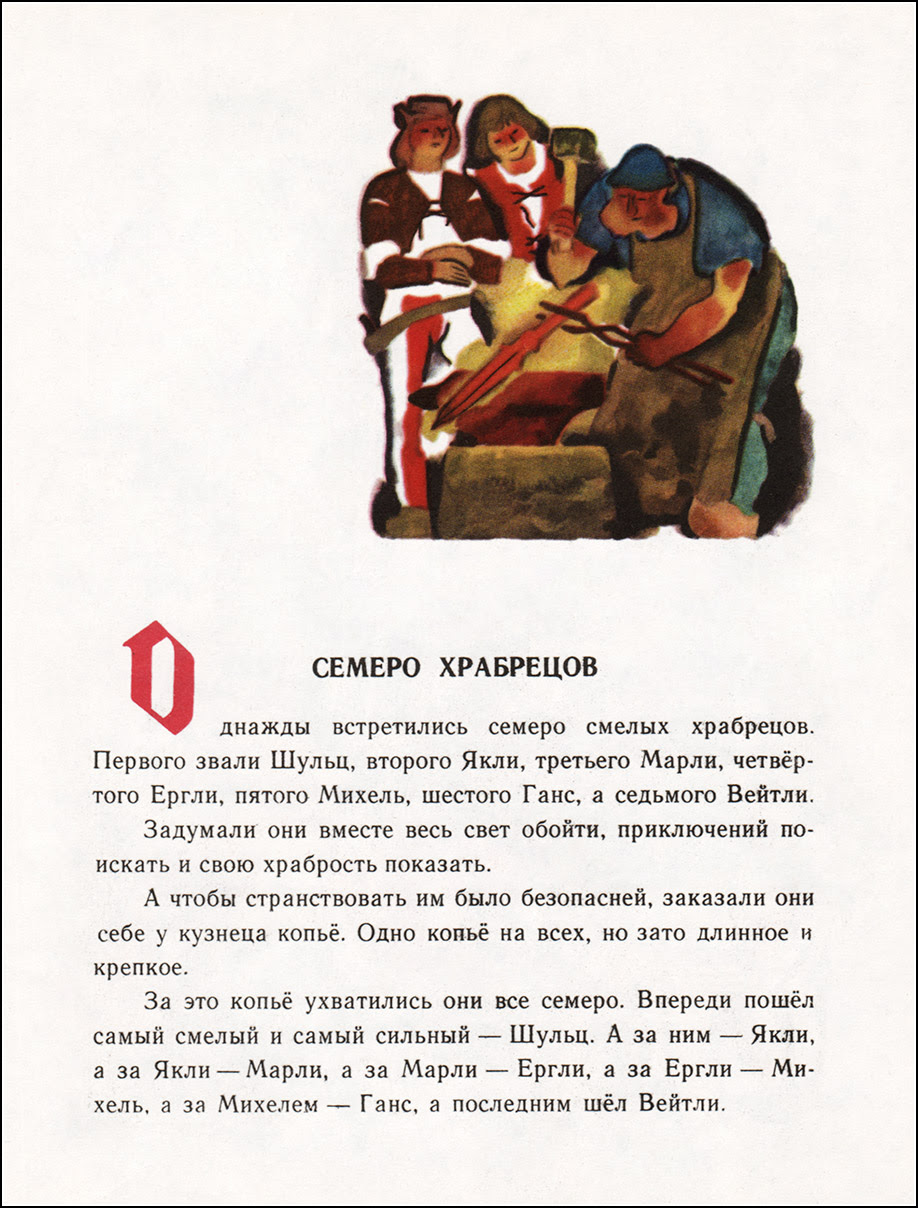 СЕМЕРО ХРАБРЕЦОВ

Однажды встретились семеро смелых храбрецов. Первого звали Шульц, второго Якли, третьего Марли, четвёртого Ергли, пятого Михель, шестого Ганс, а седьмого Вейтли.

Задумали они вместе весь свет обойти, приключений поискать и свою храбрость показать.

А чтобы странствовать им было безопасней, заказали они себе у кузнеца копьё. Одно копьё на всех, но зато длинное и крепкое.

За это копьё ухватились они все семеро. Впереди пошёл самый смелый и самый сильный — Шульц. А за ним — Якли, а за Якли — Марли, а за Марли — Ергли, а за Ергли — Михель, а за Михелем — Ганс, а последним шёл Вейтли.